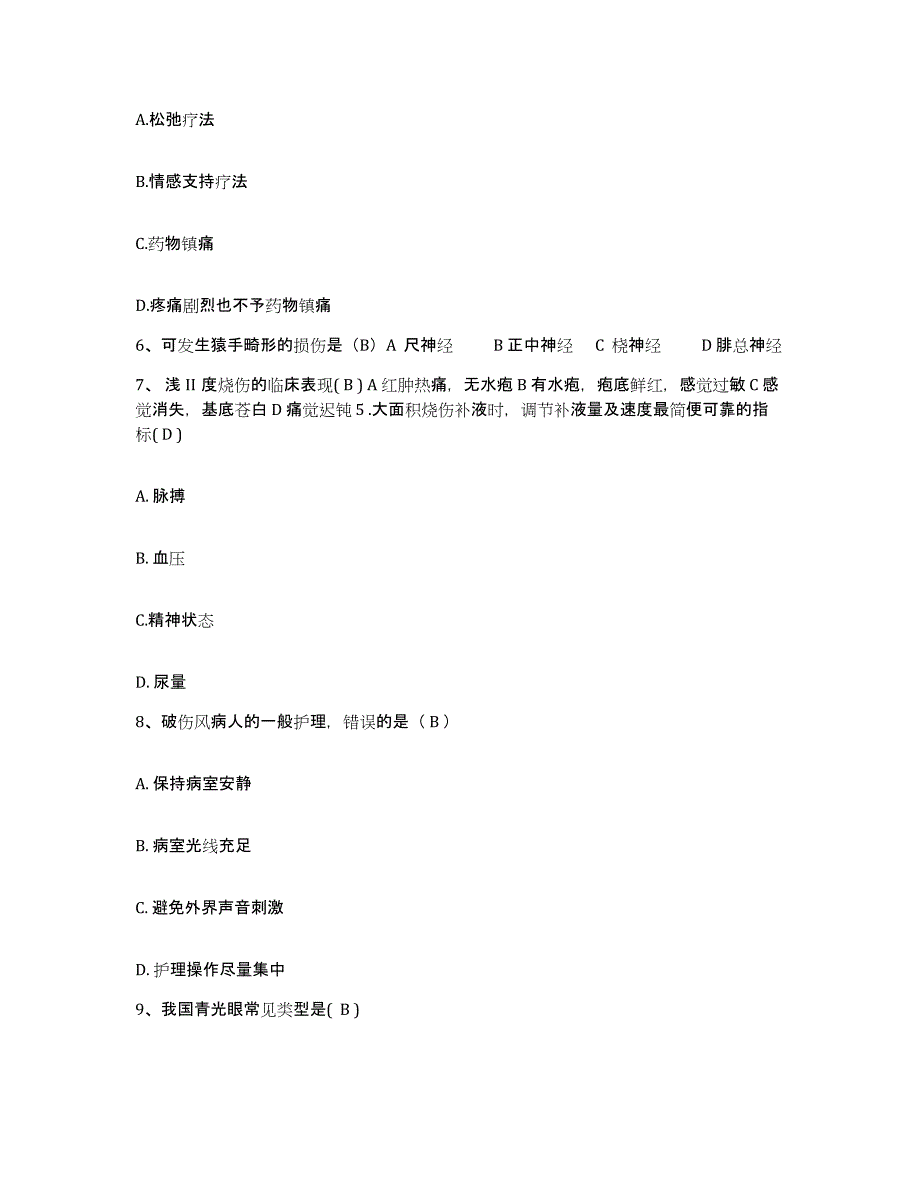 A.松弛疗法

B.情感支持疗法

C.药物镇痛

D.疼痛剧烈也不予药物镇痛

6、可发生猿手畸形的损伤是（B）A 尺神经　　B 正中神经　C 桡神经　　D 腓总神经

7、浅 II 度烧伤的临床表现( B ) A 红肿热痛，无水疱 B 有水疱，疱底鲜红，感觉过敏 C 感觉消失，基底苍白 D 痛觉迟钝 5 .大面积烧伤补液时，调节补液量及速度最简便可靠的指标( D )

A. 脉搏

B. 血压

C.精神状态

D. 尿量

8、破伤风病人的一般护理，错误的是（ B ）

A. 保持病室安静

B. 病室光线充足

C. 避免外界声音刺激

D. 护理操作尽量集中

9、我国青光眼常见类型是( B )